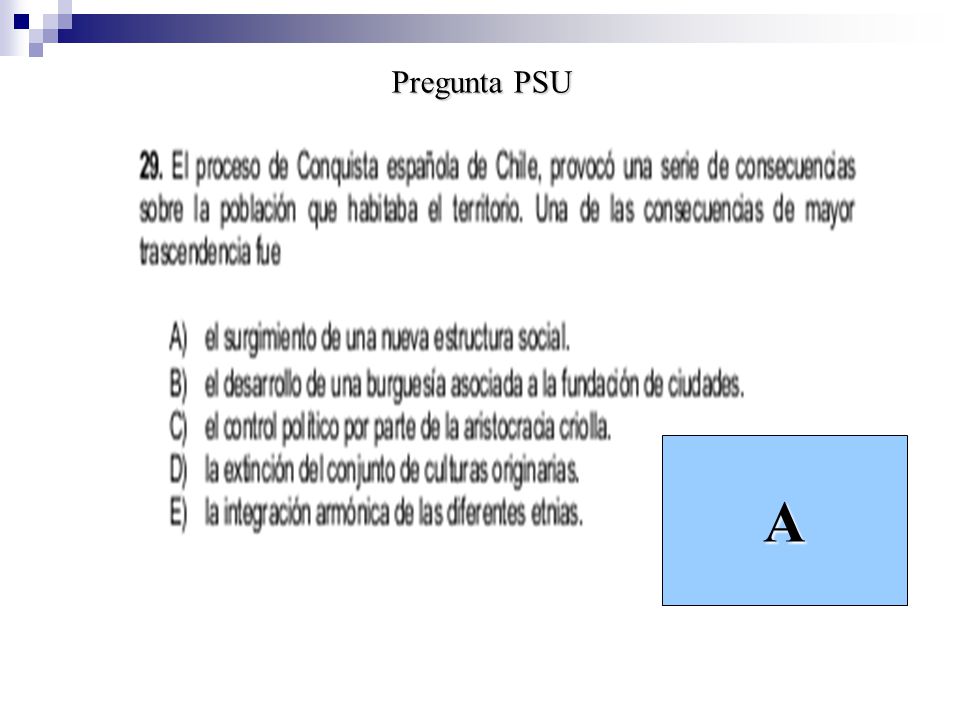 Pregunta PSU

29. El proceso de Conquista española de Chile, provocó una serie de consecuencias sobre la población que habitaba el territorio. Una de las consecuencias de mayor trascendencia fue

A) el surgimiento de una nueva estructura social.
B) el desarrollo de una burguesía asociada a la fundación de ciudades.
C) el control político por parte de la aristocracia criolla.
D) la extinción del conjunto de culturas originarias.
E) la integración armónica de las diferentes etnias.

A